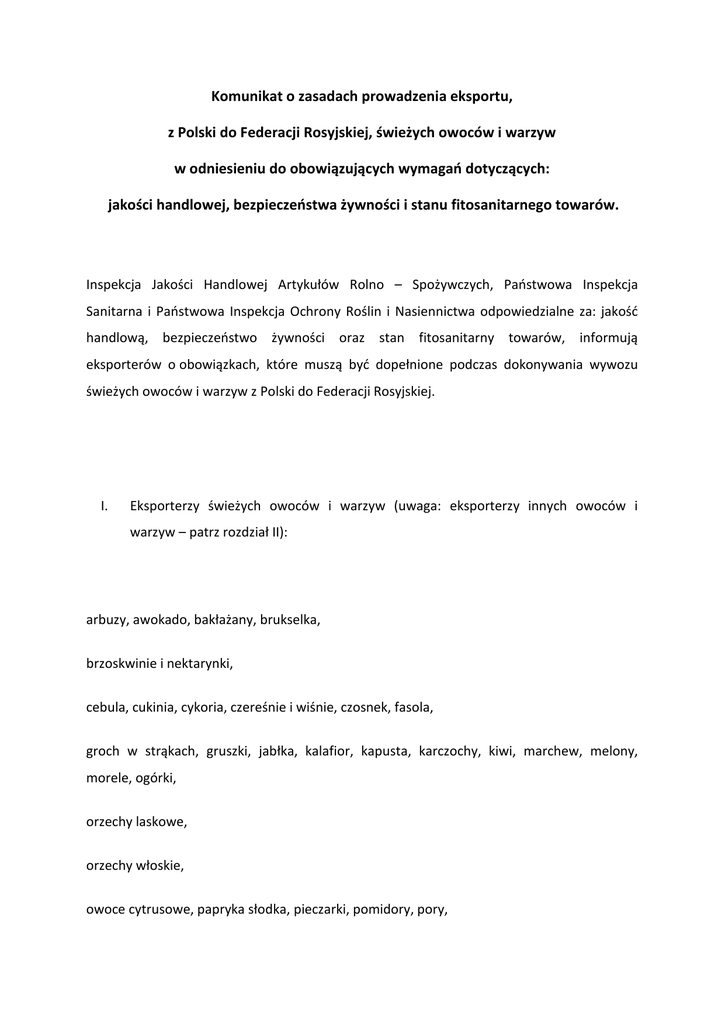 Komunikat o zasadach prowadzenia eksportu,

z Polski do Federacji Rosyjskiej, świeżych owoców i warzyw

w odniesieniu do obowiązujących wymagań dotyczących:

jakości handlowej, bezpieczeństwa żywności i stanu fitosanitarnego towarów.

Inspekcja Jakości Handlowej Artykułów Rolno – Spożywczych, Państwowa Inspekcja Sanitarna i Państwowa Inspekcja Ochrony Roślin i Nasiennictwa odpowiedzialne za: jakość handlową, bezpieczeństwo żywności oraz stan fitosanitarny towarów, informują eksporterów o obowiązkach, które muszą być dopełnione podczas dokonywania wywozu świeżych owoców i warzyw z Polski do Federacji Rosyjskiej.

I. Eksporterzy świeżych owoców i warzyw (uwaga: eksporterzy innych owoców i warzyw – patrz rozdział II):

arbuzy, awokado, bakłażany, brukselka,

brzoskwinie i nektarynki,

cebula, cukinia, cykoria, czereśnie i wiśnie, czosnek, fasola,

groch w strąkach, gruszki, jabłka, kalafior, kapusta, karczochy, kiwi, marchew, melony, morele, ogórki,

orzechy laskowe,

orzechy włoskie,

owoce cytrusowe, papryka słodka, pieczarki, pomidory, pory,